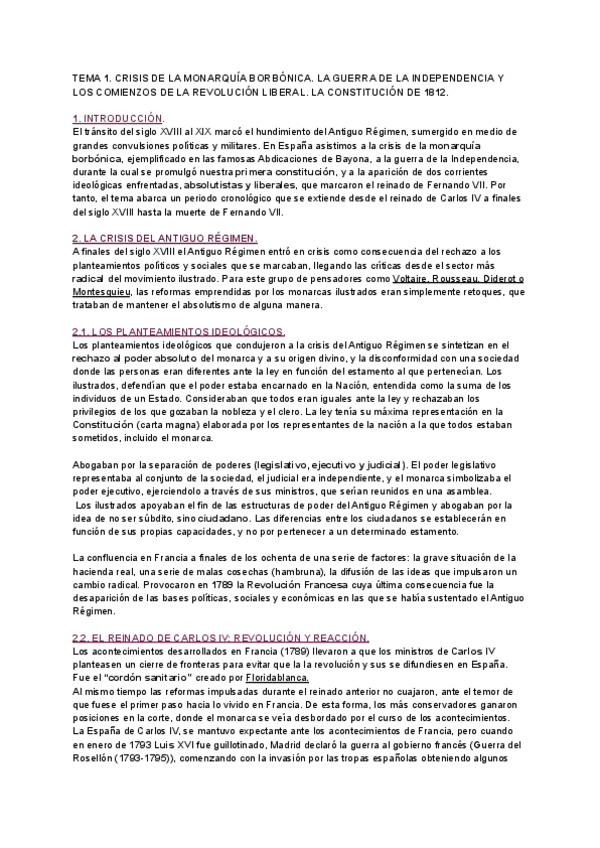 TEMA 1. CRISIS DE LA MONARQUÍA BORBÓNICA. LA GUERRA DE LA INDEPENDENCIA Y LOS COMIENZOS DE LA REVOLUCIÓN LIBERAL. LA CONSTITUCIÓN DE 1812.

1. INTRODUCCIÓN.
El tránsito del siglo XVIII al XIX marcó el hundimiento del Antiguo Régimen, sumergido en medio de grandes convulsiones políticas y militares. En España asistimos a la crisis de la monarquía borbónica, ejemplificado en las famosas Abdicaciones de Bayona, a la guerra de la Independencia, durante la cual se promulgó nuestra primera constitución, y a la aparición de dos corrientes ideológicas enfrentadas, absolutistas y liberales, que marcaron el reinado de Fernando VII. Por tanto, el tema abarca un periodo cronológico que se extiende desde el reinado de Carlos IV a finales del siglo XVIII hasta la muerte de Fernando VII.

2. LA CRISIS DEL ANTIGUO RÉGIMEN.
A finales del siglo XVIII el Antiguo Régimen entró en crisis como consecuencia del rechazo a los planteamientos políticos y sociales que se marcaban, llegando las críticas desde el sector más radical del movimiento ilustrado. Para este grupo de pensadores como Voltaire, Rousseau, Diderot o Montesquieu, las reformas emprendidas por los monarcas ilustrados eran simplemente retoques, que trataban de mantener el absolutismo de alguna manera.

2.1. LOS PLANTEAMIENTOS IDEOLÓGICOS.
Los planteamientos ideológicos que condujeron a la crisis del Antiguo Régimen se sintetizan en el rechazo al poder absoluto del monarca y a su origen divino, y la disconformidad con una sociedad donde las personas eran diferentes ante la ley en función del estamento al que pertenecían. Los ilustrados, defendían que el poder estaba encarnado en la Nación, entendida como la suma de los individuos de un Estado. Consideraban que todos eran iguales ante la ley y rechazaban los privilegios de los que gozaban la nobleza y el clero. La ley tenía su máxima representación en la Constitución (carta magna) elaborada por los representantes de la nación a la que todos estaban sometidos, incluido el monarca.

Abogaban por la separación de poderes (legislativo, ejecutivo y judicial). El poder legislativo representaba al conjunto de la sociedad, el judicial era independiente, y el monarca simbolizaba el poder ejecutivo, ejerciendolo a través de sus ministros, que serían reunidos en una asamblea.
Los ilustrados apoyaban el fin de las estructuras de poder del Antiguo Régimen y abogaban por la idea de no ser súbdito, sino ciudadano. Las diferencias entre los ciudadanos se establecerán en función de sus propias capacidades, y no por pertenecer a un determinado estamento.

La confluencia en Francia a finales de los ochenta de una serie de factores: la grave situación de la hacienda real, una serie de malas cosechas (hambruna), la difusión de las ideas que impulsaron un cambio radical. Provocaron en 1789 la Revolución Francesa cuya última consecuencia fue la desaparición de las bases políticas, sociales y económicas en las que se había sustentado el Antiguo Régimen.

2.2. EL REINADO DE CARLOS IV: REVOLUCIÓN Y REACCIÓN.
Los acontecimientos desarrollados en Francia (1789) llevaron a que los ministros de Carlos IV planteasen un cierre de fronteras para evitar que la revolución y sus se difundiesen en España. Fue el "cordón sanitario" creado por Floridablanca.
Al mismo tiempo las reformas impulsadas durante el reinado anterior no cuajaron, ante el temor de que fuese el primer paso hacia lo vivido en Francia. De esta forma, los más conservadores ganaron posiciones en la corte, donde el monarca se veía desbordado por el curso de los acontecimientos.
La España de Carlos IV, se mantuvo expectante ante los acontecimientos de Francia, pero cuando en enero de 1793 Luis XVI fue guillotinado, Madrid declaró la guerra al gobierno francés (Guerra del Rosellón (1793-1795)), comenzando con la invasión por las tropas españolas obteniendo algunos